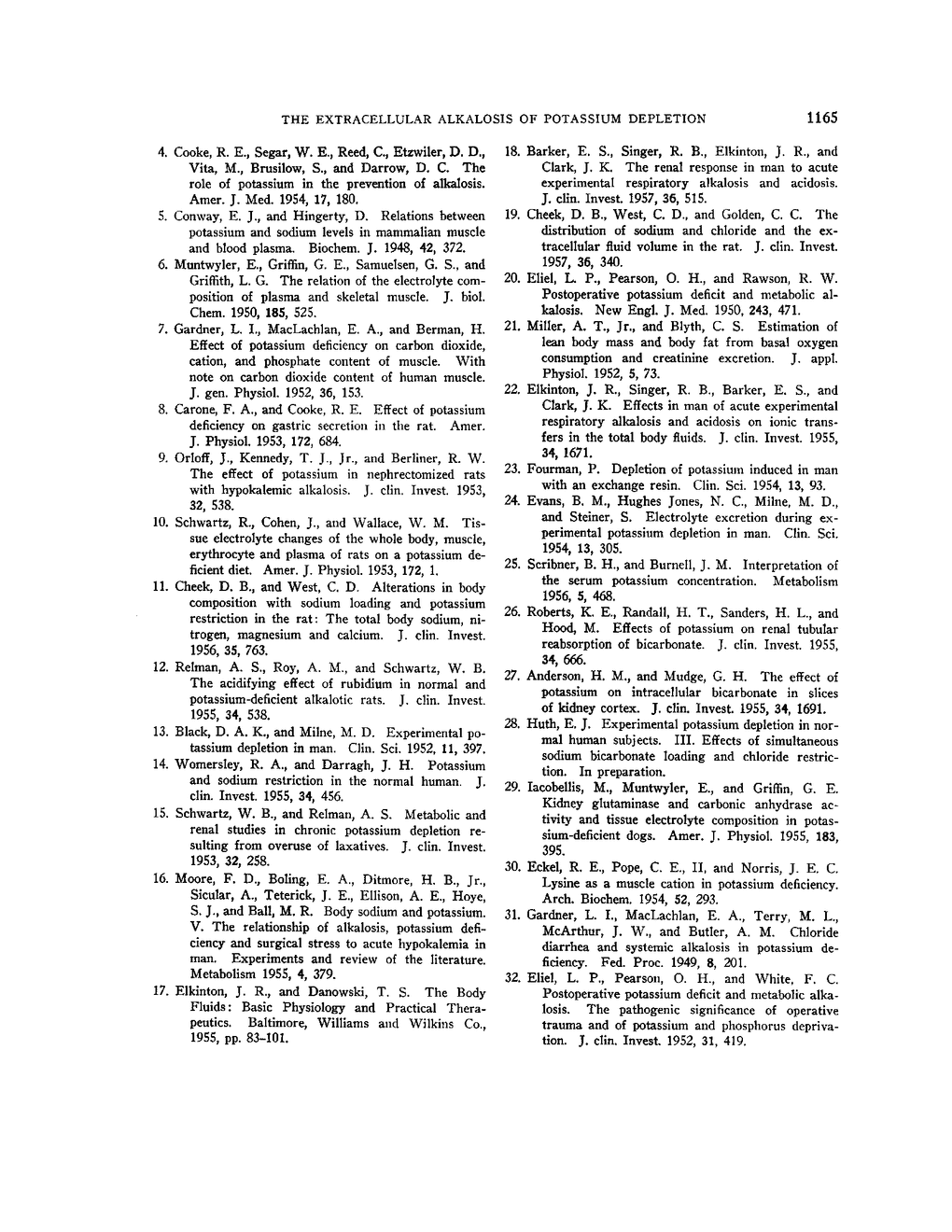 THE EXTRACELLULAR ALKALOSIS OF POTASSIUM DEPLETION 1165

4. Cooke, R. E., Segar, W. E., Reed, C., Etzwiler, D. D., Vita, M., Brusilow, S., and Darrow, D. C. The role of potassium in the prevention of alkalosis. Amer. J. Med. 1954, 17, 180.

5. Conway, E. J., and Hingerty, D. Relations between potassium and sodium levels in mammalian muscle and blood plasma. Biochem. J. 1948, 42, 372.

6. Muntwyler, E., Griffin, G. E., Samuelsen, G. S., and Griffith, L. G. The relation of the electrolyte composition of plasma and skeletal muscle. J. biol. Chem. 1950, 185, 525.

7. Gardner, L. I., MacLachlan, E. A., and Berman, H. Effect of potassium deficiency on carbon dioxide, cation, and phosphate content of muscle. With note on carbon dioxide content of human muscle. J. gen. Physiol. 1952, 36, 153.

8. Carone, F. A., and Cooke, R. E. Effect of potassium deficiency on gastric secretion in the rat. Amer. J. Physiol. 1953, 172, 684.

9. Orloff, J., Kennedy, T. J., Jr., and Berliner, R. W. The effect of potassium in nephrectomized rats with hypokalemic alkalosis. J. clin. Invest. 1953, 32, 538.

10. Schwartz, R., Cohen, J., and Wallace, W. M. Tissue electrolyte changes of the whole body, muscle, erythrocyte and plasma of rats on a potassium deficient diet. Amer. J. Physiol. 1953, 172, 1.

11. Cheek, D. B., and West, C. D. Alterations in body composition with sodium loading and potassium restriction in the rat: The total body sodium, nitrogen, magnesium and calcium. J. clin. Invest. 1956, 35, 763.

12. Relman, A. S., Roy, A. M., and Schwartz, W. B. The acidifying effect of rubidium in normal and potassium-deficient alkalotic rats. J. clin. Invest. 1955, 34, 538.

13. Black, D. A. K., and Milne, M. D. Experimental potassium depletion in man. Clin. Sci. 1952, 11, 397.

14. Womersley, R. A., and Darragh, J. H. Potassium and sodium restriction in the normal human. J. clin. Invest. 1955, 34, 456.

15. Schwartz, W. B., and Relman, A. S. Metabolic and renal studies in chronic potassium depletion resulting from overuse of laxatives. J. clin. Invest. 1953, 32, 258.

16. Moore, F. D., Boling, E. A., Ditmore, H. B., Jr., Sicular, A., Teterick, J. E., Ellison, A. E., Hoye, S. J., and Ball, M. R. Body sodium and potassium. V. The relationship of alkalosis, potassium deficiency and surgical stress to acute hypokalemia in man. Experiments and review of the literature. Metabolism 1955, 4, 379.

17. Elkinton, J. R., and Danowski, T. S. The Body Fluids: Basic Physiology and Practical Therapeutics. Baltimore, Williams and Wilkins Co., 1955, pp. 83–101.

18. Barker, E. S., Singer, R. B., Elkinton, J. R., and Clark, J. K. The renal response in man to acute experimental respiratory alkalosis and acidosis. J. clin. Invest. 1957, 36, 515.

19. Cheek, D. B., West, C. D., and Golden, C. C. The distribution of sodium and chloride and the extracellular fluid volume in the rat. J. clin. Invest. 1957, 36, 340.

20. Eliel, L. P., Pearson, O. H., and Rawson, R. W. Postoperative potassium deficit and metabolic alkalosis. New Engl. J. Med. 1950, 243, 471.

21. Miller, A. T., Jr., and Blyth, C. S. Estimation of lean body mass and body fat from basal oxygen consumption and creatinine excretion. J. appl. Physiol. 1952, 5, 73.

22. Elkinton, J. R., Singer, R. B., Barker, E. S., and Clark, J. K. Effects in man of acute experimental respiratory alkalosis and acidosis on ionic transfers in the total body fluids. J. clin. Invest. 1955, 34, 1671.

23. Fourman, P. Depletion of potassium induced in man with an exchange resin. Clin. Sci. 1954, 13, 93.

24. Evans, B. M., Hughes Jones, N. C., Milne, M. D., and Steiner, S. Electrolyte excretion during experimental potassium depletion in man. Clin. Sci. 1954, 13, 305.

25. Scribner, B. H., and Burnell, J. M. Interpretation of the serum potassium concentration. Metabolism 1956, 5, 468.

26. Roberts, K. E., Randall, H. T., Sanders, H. L., and Hood, M. Effects of potassium on renal tubular reabsorption of bicarbonate. J. clin. Invest. 1955, 34, 666.

27. Anderson, H. M., and Mudge, G. H. The effect of potassium on intracellular bicarbonate in slices of kidney cortex. J. clin. Invest. 1955, 34, 1691.

28. Huth, E. J. Experimental potassium depletion in normal human subjects. III. Effects of simultaneous sodium bicarbonate loading and chloride restriction. In preparation.

29. Iacobellis, M., Muntwyler, E., and Griffin, G. E. Kidney glutaminase and carbonic anhydrase activity and tissue electrolyte composition in potassium-deficient dogs. Amer. J. Physiol. 1955, 183, 395.

30. Eckel, R. E., Pope, C. E., II, and Norris, J. E. C. Lysine as a muscle cation in potassium deficiency. Arch. Biochem. 1954, 52, 293.

31. Gardner, L. I., MacLachlan, E. A., Terry, M. L., McArthur, J. W., and Butler, A. M. Chloride diarrhea and systemic alkalosis in potassium deficiency. Fed. Proc. 1949, 8, 201.

32. Eliel, L. P., Pearson, O. H., and White, F. C. Postoperative potassium deficit and metabolic alkalosis. The pathogenic significance of operative trauma and of potassium and phosphorus deprivation. J. clin. Invest. 1952, 31, 419.